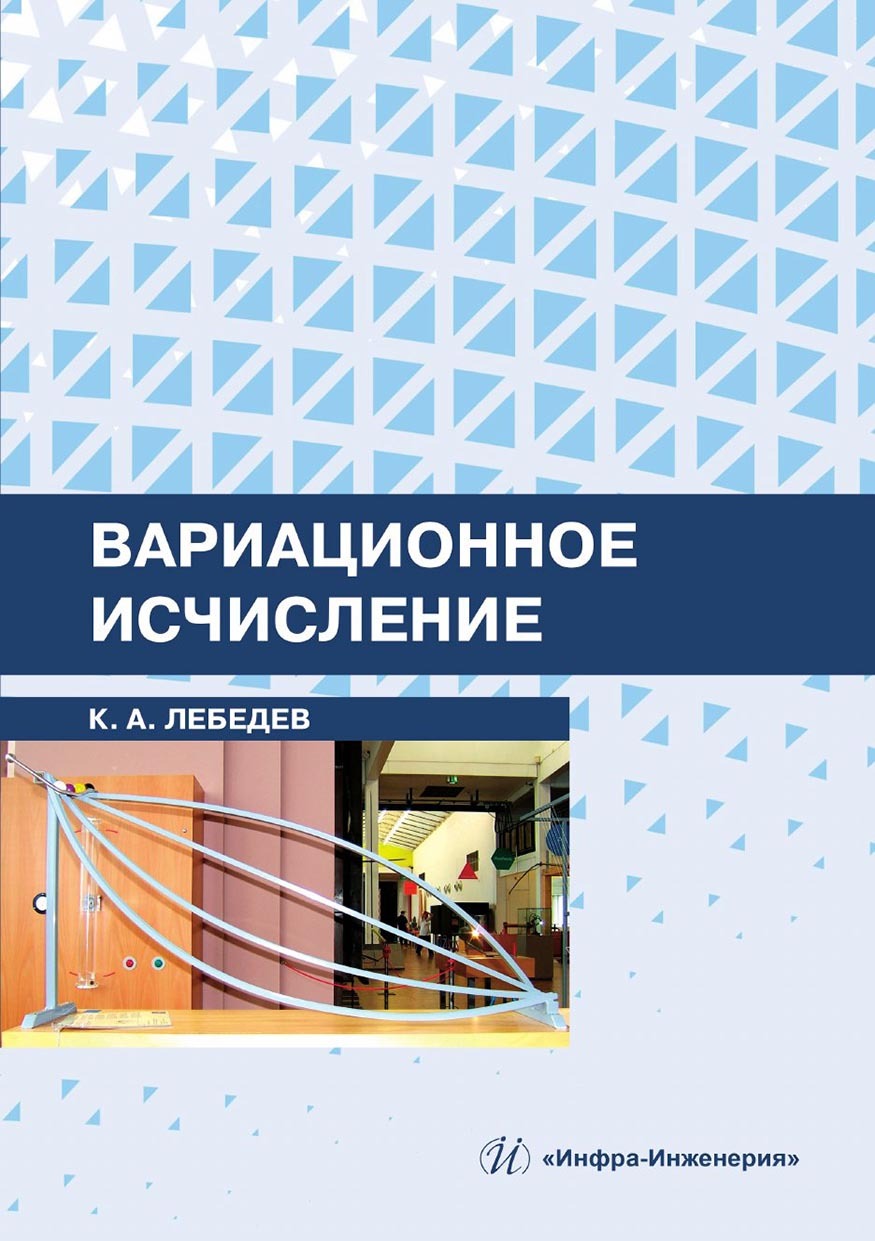 ВАРИАЦИОННОЕ ИСЧИСЛЕНИЕ

К. А. ЛЕБЕДЕВ

«Инфра-Инженерия»